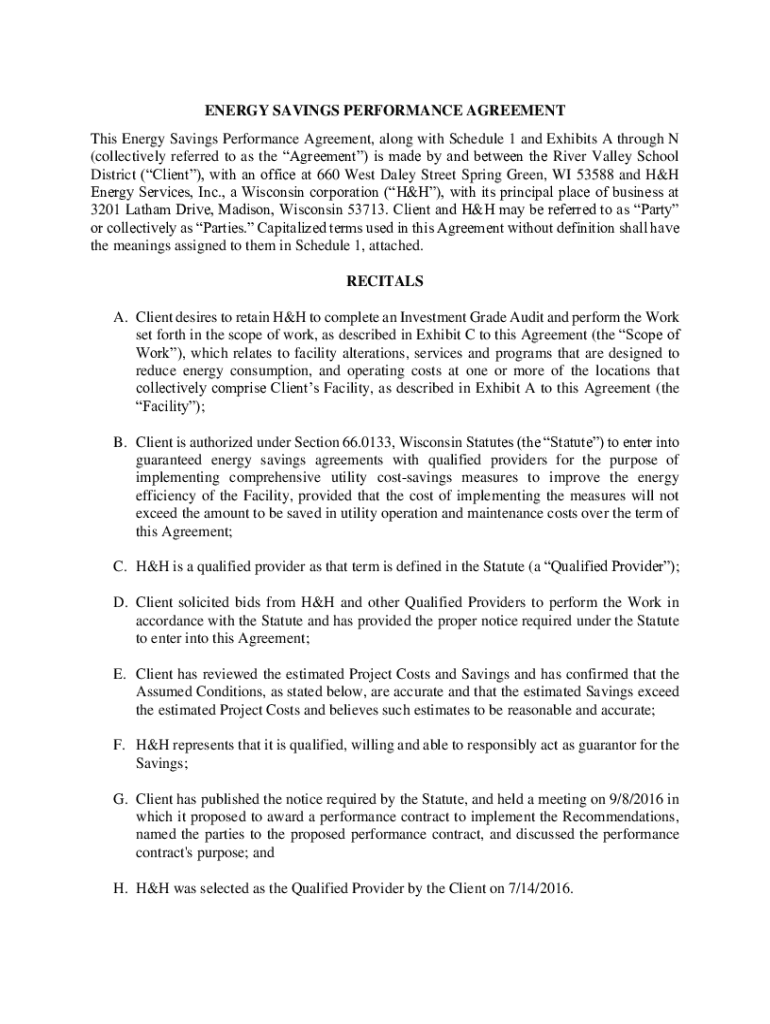 ENERGY SAVINGS PERFORMANCE AGREEMENT

This Energy Savings Performance Agreement, along with Schedule 1 and Exhibits A through N (collectively referred to as the “Agreement”) is made by and between the River Valley School District (“Client”), with an office at 660 West Daley Street Spring Green, WI 53588 and H&H Energy Services, Inc., a Wisconsin corporation (“H&H”), with its principal place of business at 3201 Latham Drive, Madison, Wisconsin 53713. Client and H&H may be referred to as “Party” or collectively as “Parties.” Capitalized terms used in this Agreement without definition shall have the meanings assigned to them in Schedule 1, attached.

RECITALS

A. Client desires to retain H&H to complete an Investment Grade Audit and perform the Work set forth in the scope of work, as described in Exhibit C to this Agreement (the “Scope of Work”), which relates to facility alterations, services and programs that are designed to reduce energy consumption, and operating costs at one or more of the locations that collectively comprise Client’s Facility, as described in Exhibit A to this Agreement (the “Facility”);

B. Client is authorized under Section 66.0133, Wisconsin Statutes (the “Statute”) to enter into guaranteed energy savings agreements with qualified providers for the purpose of implementing comprehensive utility cost-savings measures to improve the energy efficiency of the Facility, provided that the cost of implementing the measures will not exceed the amount to be saved in utility operation and maintenance costs over the term of this Agreement;

C. H&H is a qualified provider as that term is defined in the Statute (a “Qualified Provider”);

D. Client solicited bids from H&H and other Qualified Providers to perform the Work in accordance with the Statute and has provided the proper notice required under the Statute to enter into this Agreement;

E. Client has reviewed the estimated Project Costs and Savings and has confirmed that the Assumed Conditions, as stated below, are accurate and that the estimated Savings exceed the estimated Project Costs and believes such estimates to be reasonable and accurate;

F. H&H represents that it is qualified, willing and able to responsibly act as guarantor for the Savings;

G. Client has published the notice required by the Statute, and held a meeting on 9/8/2016 in which it proposed to award a performance contract to implement the Recommendations, named the parties to the proposed performance contract, and discussed the performance contract's purpose; and

H. H&H was selected as the Qualified Provider by the Client on 7/14/2016.